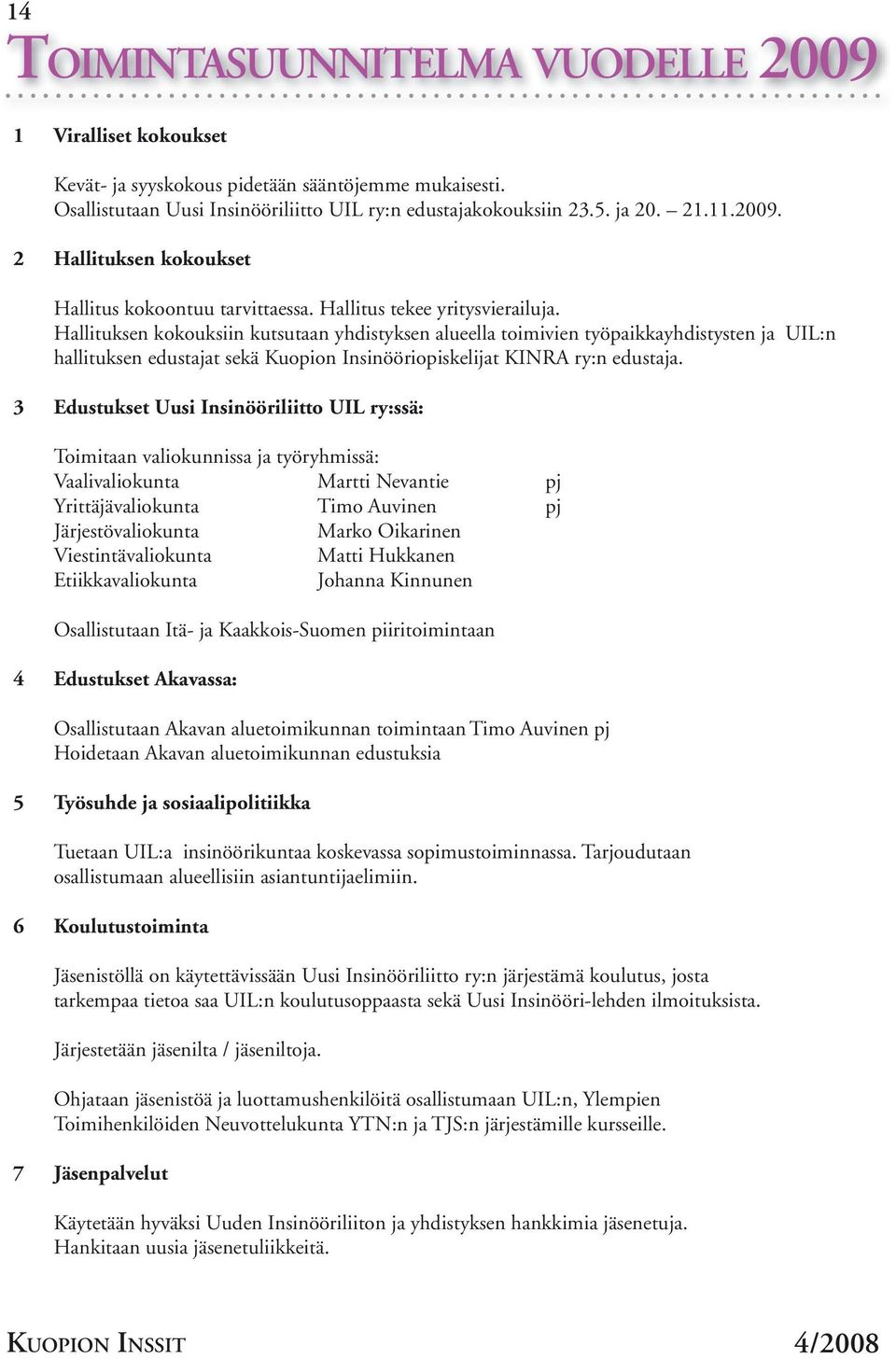 14

TOIMINTASUUNNITELMA VUODELLE 2009

1 Viralliset kokoukset

Kevät- ja syyskokous pidetään sääntöjemme mukaisesti. Osallistutaan Uusi Insinööriliitto UIL ry:n edustajakokouksiin 23.5. ja 20. – 21.11.2009.

2 Hallituksen kokoukset

Hallitus kokoontuu tarvittaessa. Hallitus tekee yritysvierailuja. Hallituksen kokouksiin kutsutaan yhdistyksen alueella toimivien työpaikkayhdistysten ja UIL:n hallituksen edustajat sekä Kuopion Insinööriopiskelijat KINRA ry:n edustaja.

3 Edustukset Uusi Insinööriliitto UIL ry:ssä:

Toimitaan valiokunnissa ja työryhmissä:

| | | |
|---|---|---|
| Vaalivaliokunta | Martti Nevantie | pj |
| Yrittäjävaliokunta | Timo Auvinen | pj |
| Järjestövaliokunta | Marko Oikarinen | |
| Viestintävaliokunta | Matti Hukkanen | |
| Etiikkavaliokunta | Johanna Kinnunen | |

Osallistutaan Itä- ja Kaakkois-Suomen piiritoimintaan

4 Edustukset Akavassa:

Osallistutaan Akavan aluetoimikunnan toimintaan Timo Auvinen pj
Hoidetaan Akavan aluetoimikunnan edustuksia

5 Työsuhde ja sosiaalipolitiikka

Tuetaan UIL:a insinöörikuntaa koskevassa sopimustoiminnassa. Tarjoudutaan osallistumaan alueellisiin asiantuntijaelimiin.

6 Koulutustoiminta

Jäsenistöllä on käytettävissään Uusi Insinööriliitto ry:n järjestämä koulutus, josta tarkempaa tietoa saa UIL:n koulutusoppaasta sekä Uusi Insinööri-lehden ilmoituksista.

Järjestetään jäsenilta / jäseniltoja.

Ohjataan jäsenistöä ja luottamushenkilöitä osallistumaan UIL:n, Ylempien Toimihenkilöiden Neuvottelukunta YTN:n ja TJS:n järjestämille kursseille.

7 Jäsenpalvelut

Käytetään hyväksi Uuden Insinööriliiton ja yhdistyksen hankkimia jäsenetuja. Hankitaan uusia jäsenetuliikkeitä.

KUOPION INSSIT 4/2008